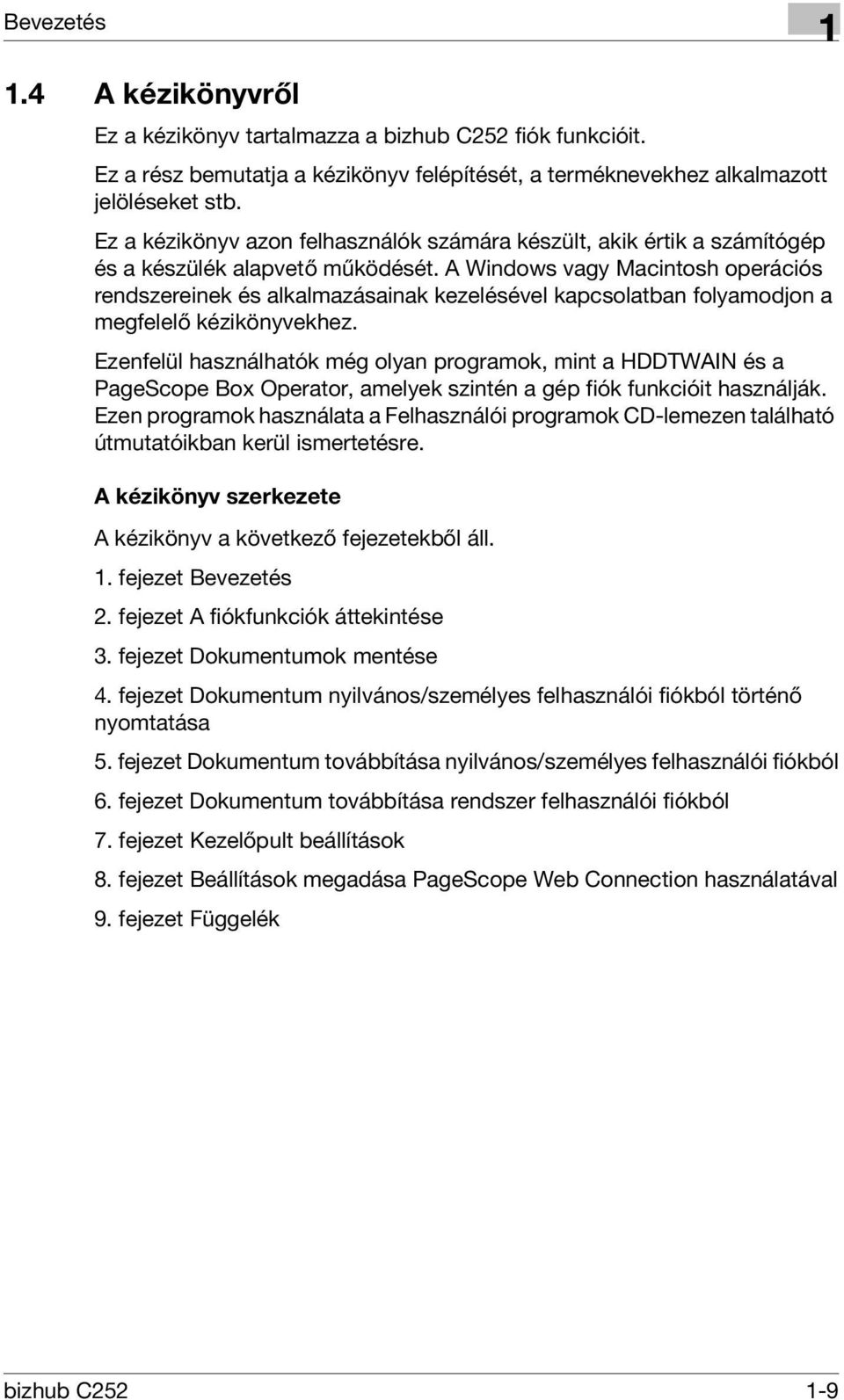 Bevezetés

1

1.4 A kézikönyvről

Ez a kézikönyv tartalmazza a bizhub C252 fiók funkcióit.

Ez a rész bemutatja a kézikönyv felépítését, a terméknevekhez alkalmazott jelöléseket stb.

Ez a kézikönyv azon felhasználók számára készült, akik értik a számítógép és a készülék alapvető működését. A Windows vagy Macintosh operációs rendszereinek és alkalmazásainak kezelésével kapcsolatban folyamodjon a megfelelő kézikönyvekhez.

Ezenfelül használhatók még olyan programok, mint a HDDTWAIN és a PageScope Box Operator, amelyek szintén a gép fiók funkcióit használják. Ezen programok használata a Felhasználói programok CD-lemezen található útmutatóikban kerül ismertetésre.

A kézikönyv szerkezete

A kézikönyv a következő fejezetekből áll.

1. fejezet Bevezetés

2. fejezet A fiókfunkciók áttekintése

3. fejezet Dokumentumok mentése

4. fejezet Dokumentum nyilvános/személyes felhasználói fiókból történő nyomtatása

5. fejezet Dokumentum továbbítása nyilvános/személyes felhasználói fiókból

6. fejezet Dokumentum továbbítása rendszer felhasználói fiókból

7. fejezet Kezelőpult beállítások

8. fejezet Beállítások megadása PageScope Web Connection használatával

9. fejezet Függelék

bizhub C252

1-9